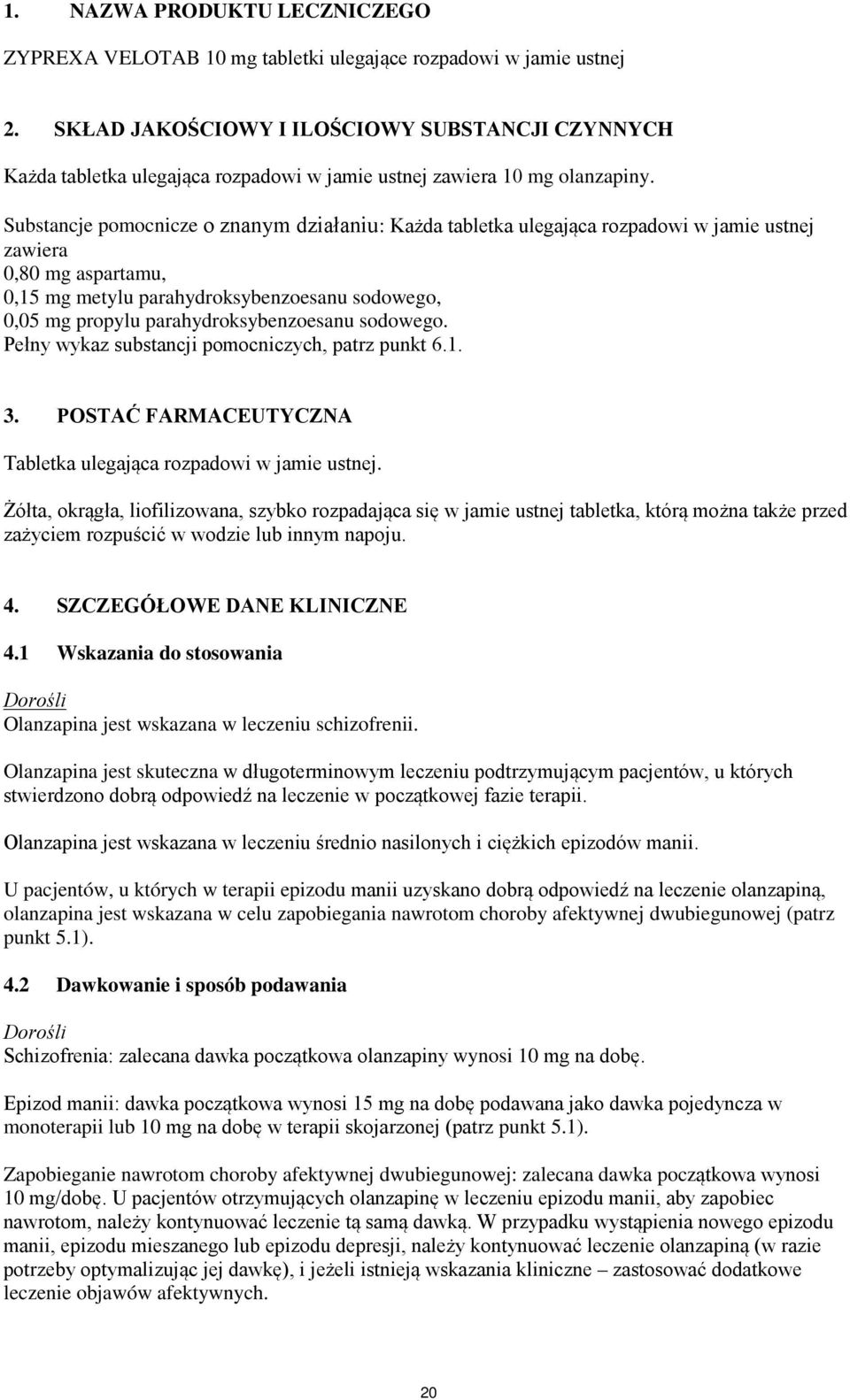 1. NAZWA PRODUKTU LECZNICZEGO

ZYPREXA VELOTAB 10 mg tabletki ulegające rozpadowi w jamie ustnej

2. SKŁAD JAKOŚCIOWY I ILOŚCIOWY SUBSTANCJI CZYNNYCH

Każda tabletka ulegająca rozpadowi w jamie ustnej zawiera 10 mg olanzapiny.

Substancje pomocnicze o znanym działaniu: Każda tabletka ulegająca rozpadowi w jamie ustnej zawiera
0,80 mg aspartamu,
0,15 mg metylu parahydroksybenzoesanu sodowego,
0,05 mg propylu parahydroksybenzoesanu sodowego.
Pełny wykaz substancji pomocniczych, patrz punkt 6.1.

3. POSTAĆ FARMACEUTYCZNA

Tabletka ulegająca rozpadowi w jamie ustnej.

Żółta, okrągła, liofilizowana, szybko rozpadająca się w jamie ustnej tabletka, którą można także przed zażyciem rozpuścić w wodzie lub innym napoju.

4. SZCZEGÓŁOWE DANE KLINICZNE

4.1 Wskazania do stosowania

Dorośli
Olanzapina jest wskazana w leczeniu schizofrenii.

Olanzapina jest skuteczna w długoterminowym leczeniu podtrzymującym pacjentów, u których stwierdzono dobrą odpowiedź na leczenie w początkowej fazie terapii.

Olanzapina jest wskazana w leczeniu średnio nasilonych i ciężkich epizodów manii.

U pacjentów, u których w terapii epizodu manii uzyskano dobrą odpowiedź na leczenie olanzapiną, olanzapina jest wskazana w celu zapobiegania nawrotom choroby afektywnej dwubiegunowej (patrz punkt 5.1).

4.2 Dawkowanie i sposób podawania

Dorośli
Schizofrenia: zalecana dawka początkowa olanzapiny wynosi 10 mg na dobę.

Epizod manii: dawka początkowa wynosi 15 mg na dobę podawana jako dawka pojedyncza w monoterapii lub 10 mg na dobę w terapii skojarzonej (patrz punkt 5.1).

Zapobieganie nawrotom choroby afektywnej dwubiegunowej: zalecana dawka początkowa wynosi 10 mg/dobę. U pacjentów otrzymujących olanzapinę w leczeniu epizodu manii, aby zapobiec nawrotom, należy kontynuować leczenie tą samą dawką. W przypadku wystąpienia nowego epizodu manii, epizodu mieszanego lub epizodu depresji, należy kontynuować leczenie olanzapiną (w razie potrzeby optymalizując jej dawkę), i jeżeli istnieją wskazania kliniczne – zastosować dodatkowe leczenie objawów afektywnych.

20